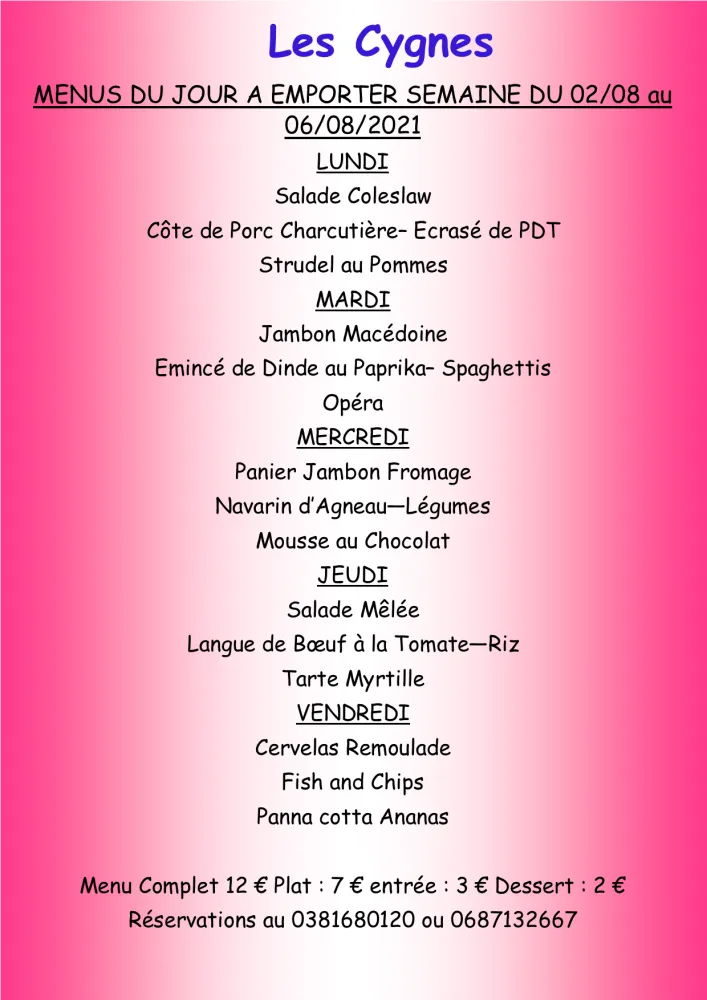 Les Cygnes

MENUS DU JOUR A EMPORTER SEMAINE DU 02/08 au 06/08/2021

LUNDI

Salade Coleslaw

Côte de Porc Charcutière– Ecrasé de PDT

Strudel au Pommes

MARDI

Jambon Macédoine

Emincé de Dinde au Paprika– Spaghettis

Opéra

MERCREDI

Panier Jambon Fromage

Navarin d'Agneau—Légumes

Mousse au Chocolat

JEUDI

Salade Mêlée

Langue de Bœuf à la Tomate—Riz

Tarte Myrtille

VENDREDI

Cervelas Remoulade

Fish and Chips

Panna cotta Ananas

Menu Complet 12 € Plat : 7 € entrée : 3 € Dessert : 2 €

Réservations au 0381680120 ou 0687132667